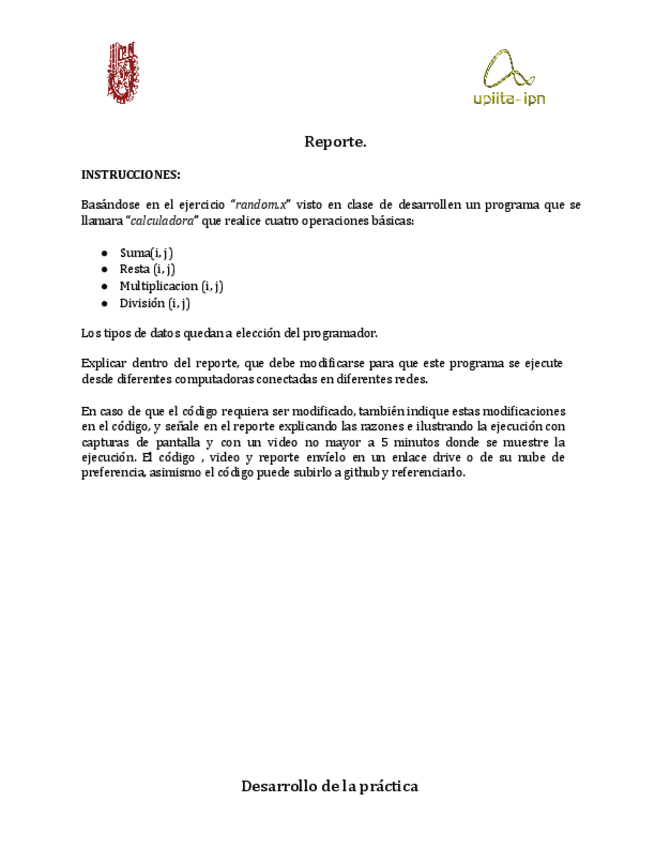 upiita-ipn

Reporte.

INSTRUCCIONES:

Basándose en el ejercicio "random.x" visto en clase de desarrollen un programa que se llamara "calculadora" que realice cuatro operaciones básicas:

- Suma(i, j)
- Resta (i, j)
- Multiplicacion (i, j)
- División (i, j)

Los tipos de datos quedan a elección del programador.

Explicar dentro del reporte, que debe modificarse para que este programa se ejecute desde diferentes computadoras conectadas en diferentes redes.

En caso de que el código requiera ser modificado, también indique estas modificaciones en el código, y señale en el reporte explicando las razones e ilustrando la ejecución con capturas de pantalla y con un video no mayor a 5 minutos donde se muestre la ejecución. El código , video y reporte envíelo en un enlace drive o de su nube de preferencia, asimismo el código puede subirlo a github y referenciarlo.

Desarrollo de la práctica